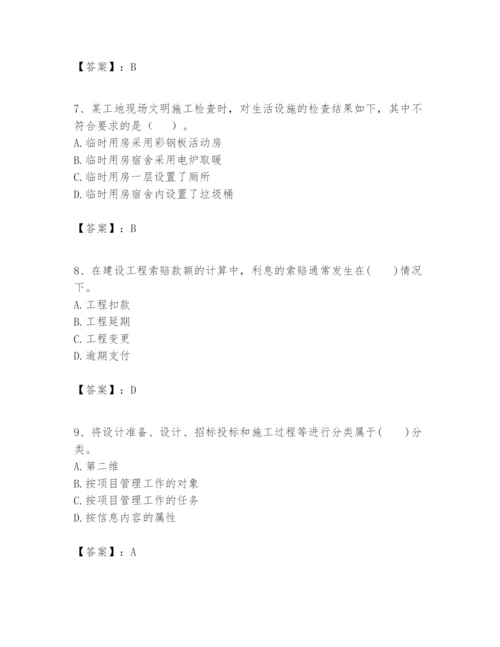 【答案】：B

7、某工地现场文明施工检查时，对生活设施的检查结果如下，其中不符合要求的是（　）。
A. 临时用房采用彩钢板活动房
B. 临时用房宿舍采用电炉取暖
C. 临时用房一层设置了厕所
D. 临时用房宿舍内设置了垃圾桶

【答案】：B

8、在建设工程索赔款额的计算中，利息的索赔通常发生在(　)情况下。
A. 工程扣款
B. 工程延期
C. 工程变更
D. 逾期支付

【答案】：D

9、将设计准备、设计、招标投标和施工过程等进行分类属于(　)分类。
A. 第二维
B. 按项目管理工作的对象
C. 按项目管理工作的任务
D. 按信息内容的属性

【答案】：A